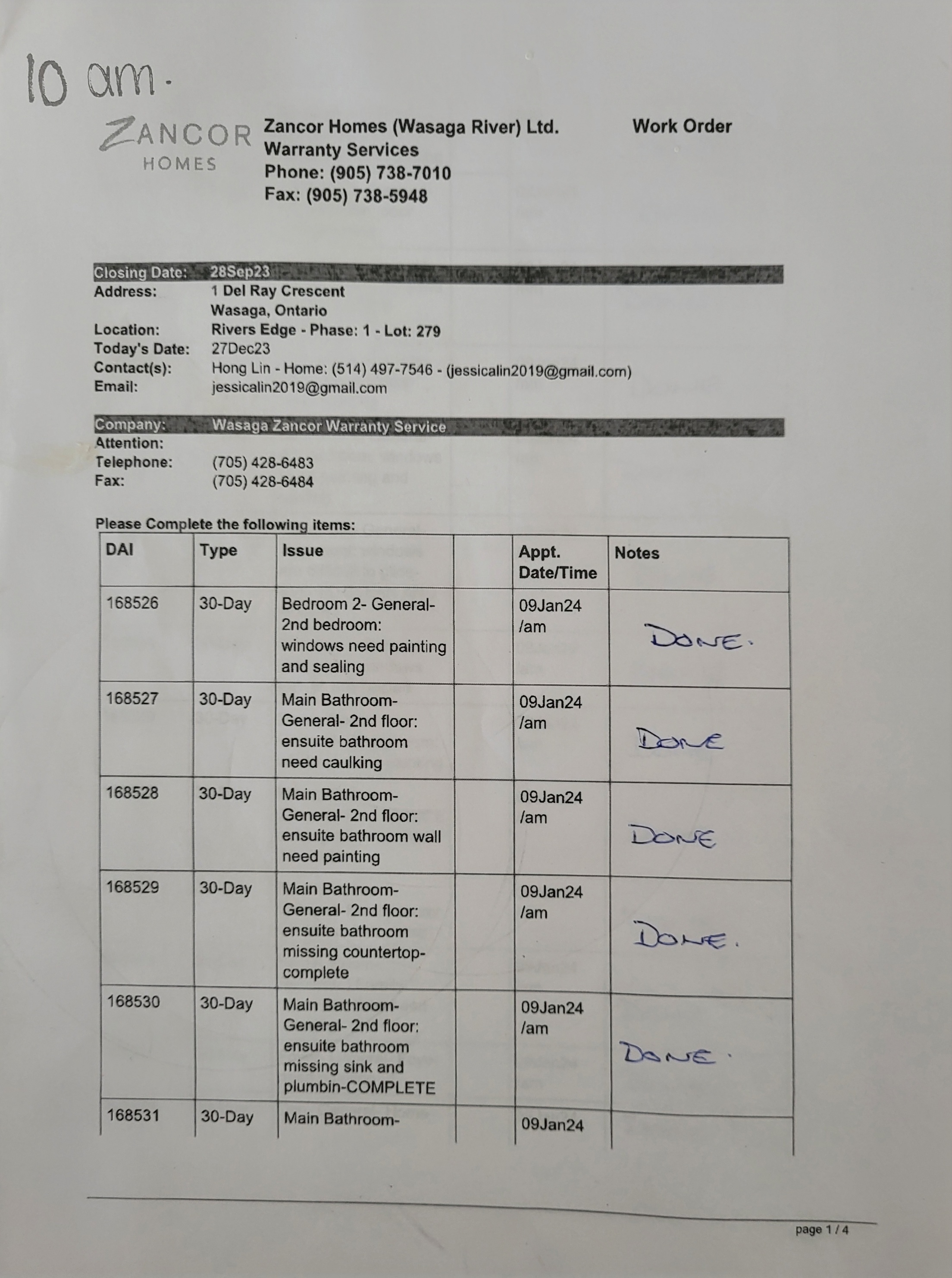 10 am.

ZANCOR HOMES

Zancor Homes (Wasaga River) Ltd.
Warranty Services
Phone: (905) 738-7010
Fax: (905) 738-5948

Work Order

Closing Date: 28Sep23
Address: 1 Del Ray Crescent
Wasaga, Ontario
Location: Rivers Edge - Phase: 1 - Lot: 279
Today's Date: 27Dec23
Contact(s): Hong Lin - Home: (514) 497-7546 - (jessicalin2019@gmail.com)
Email: jessicalin2019@gmail.com

Company: Wasaga Zancor Warranty Service
Attention:
Telephone: (705) 428-6483
Fax: (705) 428-6484

Please Complete the following items:

| DAI | Type | Issue | | Appt. Date/Time | Notes |
|---|---|---|---|---|---|
| 168526 | 30-Day | Bedroom 2- General- 2nd bedroom: windows need painting and sealing | | 09Jan24 /am | DONE. |
| 168527 | 30-Day | Main Bathroom- General- 2nd floor: ensuite bathroom need caulking | | 09Jan24 /am | DONE |
| 168528 | 30-Day | Main Bathroom- General- 2nd floor: ensuite bathroom wall need painting | | 09Jan24 /am | DONE |
| 168529 | 30-Day | Main Bathroom- General- 2nd floor: ensuite bathroom missing countertop- complete | | 09Jan24 /am | DONE. |
| 168530 | 30-Day | Main Bathroom- General- 2nd floor: ensuite bathroom missing sink and plumbin-COMPLETE | | 09Jan24 /am | DONE. |
| 168531 | 30-Day | Main Bathroom- | | 09Jan24 | |

page 1 / 4